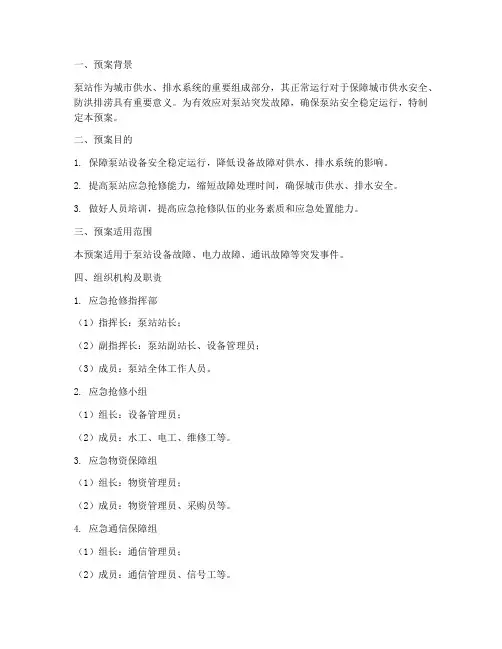 一、预案背景

泵站作为城市供水、排水系统的重要组成部分，其正常运行对于保障城市供水安全、防洪排涝具有重要意义。为有效应对泵站突发故障，确保泵站安全稳定运行，特制定本预案。

二、预案目的

1. 保障泵站设备安全稳定运行，降低设备故障对供水、排水系统的影响。

2. 提高泵站应急抢修能力，缩短故障处理时间，确保城市供水、排水安全。

3. 做好人员培训，提高应急抢修队伍的业务素质和应急处置能力。

三、预案适用范围

本预案适用于泵站设备故障、电力故障、通讯故障等突发事件。

四、组织机构及职责

1. 应急抢修指挥部

（1）指挥长：泵站站长；

（2）副指挥长：泵站副站长、设备管理员；

（3）成员：泵站全体工作人员。

2. 应急抢修小组

（1）组长：设备管理员；

（2）成员：水工、电工、维修工等。

3. 应急物资保障组

（1）组长：物资管理员；

（2）成员：物资管理员、采购员等。

4. 应急通信保障组

（1）组长：通信管理员；

（2）成员：通信管理员、信号工等。